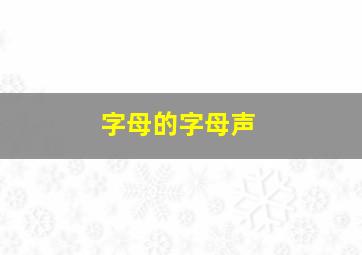 字母的字母声